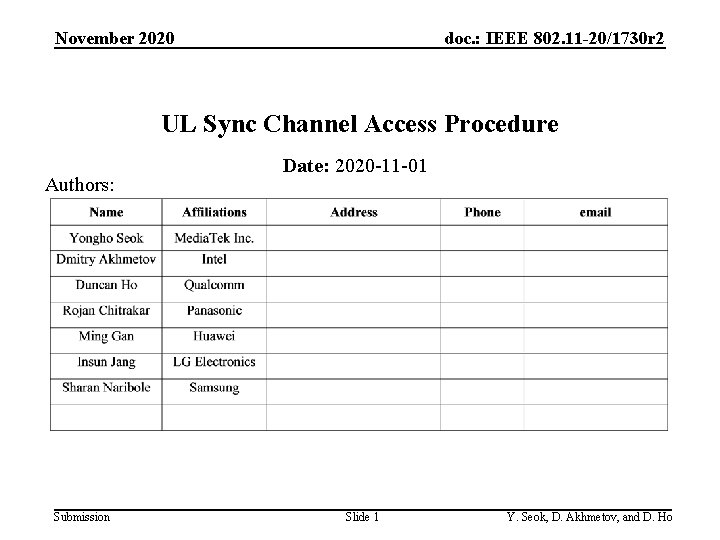 November 2020

doc.: IEEE 802.11-20/1730r2

UL Sync Channel Access Procedure

Date: 2020-11-01

Authors:

| Name | Affiliations | Address | Phone | email |
|---|---|---|---|---|
| Yongho Seok | MediaTek Inc. | | | |
| Dmitry Akhmetov | Intel | | | |
| Duncan Ho | Qualcomm | | | |
| Rojan Chitrakar | Panasonic | | | |
| Ming Gan | Huawei | | | |
| Insun Jang | LG Electronics | | | |
| Sharan Naribole | Samsung | | | |
| | | | | |

Submission

Slide 1

Y. Seok, D. Akhmetov, and D. Ho